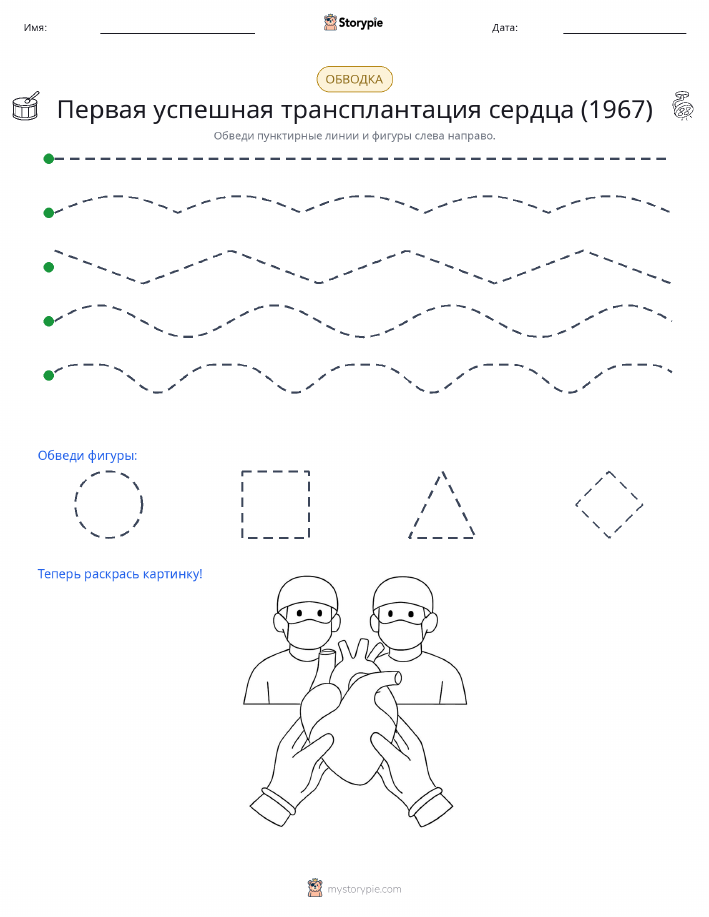 Имя:

Storypie

Дата:

ОБВОДКА

Первая успешная трансплантация сердца (1967)

Обведи пунктирные линии и фигуры слева направо.

Обведи фигуры:

Теперь раскрась картинку!

mystorypie.com